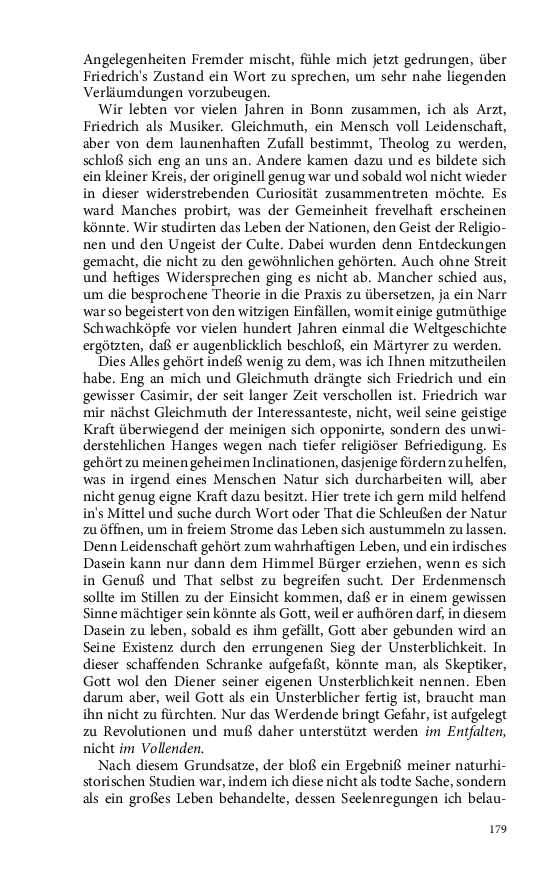 Angelegenheiten Fremder mischt, fühle mich jetzt gedrungen, über Friedrich's Zustand ein Wort zu sprechen, um sehr nahe liegenden Verläumdungen vorzubeugen.

Wir lebten vor vielen Jahren in Bonn zusammen, ich als Arzt, Friedrich als Musiker. Gleichmuth, ein Mensch voll Leidenschaft, aber von dem launenhaften Zufall bestimmt, Theolog zu werden, schloß sich eng an uns an. Andere kamen dazu und es bildete sich ein kleiner Kreis, der originell genug war und sobald wol nicht wieder in dieser widerstrebenden Curiosität zusammentreten möchte. Es ward Manches probirt, was der Gemeinheit frevelhaft erscheinen könnte. Wir studirten das Leben der Nationen, den Geist der Religionen und den Ungeist der Culte. Dabei wurden denn Entdeckungen gemacht, die nicht zu den gewöhnlichen gehörten. Auch ohne Streit und heftiges Widersprechen ging es nicht ab. Mancher schied aus, um die besprochene Theorie in die Praxis zu übersetzen, ja ein Narr war so begeistert von den witzigen Einfällen, womit einige gutmüthige Schwachköpfe vor vielen hundert Jahren einmal die Weltgeschichte ergötzten, daß er augenblicklich beschloß, ein Märtyrer zu werden.

Dies Alles gehört indeß wenig zu dem, was ich Ihnen mitzutheilen habe. Eng an mich und Gleichmuth drängte sich Friedrich und ein gewisser Casimir, der seit langer Zeit verschollen ist. Friedrich war mir nächst Gleichmuth der Interessanteste, nicht, weil seine geistige Kraft überwiegend der meinigen sich opponirte, sondern des unwiderstehlichen Hanges wegen nach tiefer religiöser Befriedigung. Es gehört zu meinen geheimen Inclinationen, dasjenige fördern zu helfen, was in irgend eines Menschen Natur sich durcharbeiten will, aber nicht genug eigne Kraft dazu besitzt. Hier trete ich gern mild helfend in's Mittel und suche durch Wort oder That die Schleußen der Natur zu öffnen, um in freiem Strome das Leben sich austummeln zu lassen. Denn Leidenschaft gehört zum wahrhaftigen Leben, und ein irdisches Dasein kann nur dann dem Himmel Bürger erziehen, wenn es sich in Genuß und That selbst zu begreifen sucht. Der Erdenmensch sollte im Stillen zu der Einsicht kommen, daß er in einem gewissen Sinne mächtiger sein könnte als Gott, weil er aufhören darf, in diesem Dasein zu leben, sobald es ihm gefällt, Gott aber gebunden wird an Seine Existenz durch den errungenen Sieg der Unsterblichkeit. In dieser schaffenden Schranke aufgefaßt, könnte man, als Skeptiker, Gott wol den Diener seiner eigenen Unsterblichkeit nennen. Eben darum aber, weil Gott als ein Unsterblicher fertig ist, braucht man ihn nicht zu fürchten. Nur das Werdende bringt Gefahr, ist aufgelegt zu Revolutionen und muß daher unterstützt werden im Entfalten, nicht im Vollenden.

Nach diesem Grundsatze, der bloß ein Ergebniß meiner naturhistorischen Studien war, indem ich diese nicht als todte Sache, sondern als ein großes Leben behandelte, dessen Seelenregungen ich belau-

179